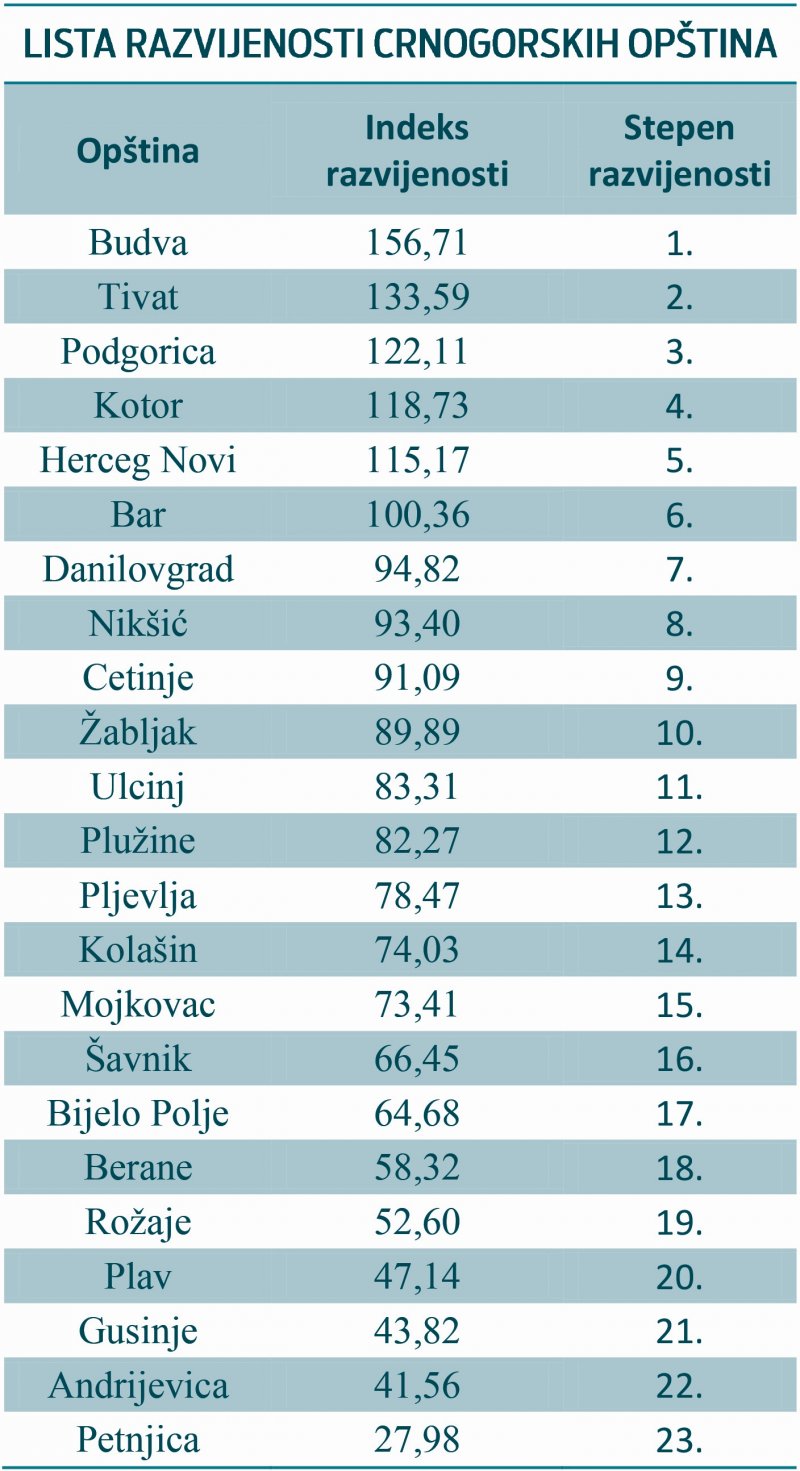 LISTA RAZVIJENOSTI CRNOGORSKIH OPŠTINA

| Opština | Indeks razvijenosti | Stepen razvijenosti |
|---|---|---|
| Budva | 156,71 | 1. |
| Tivat | 133,59 | 2. |
| Podgorica | 122,11 | 3. |
| Kotor | 118,73 | 4. |
| Herceg Novi | 115,17 | 5. |
| Bar | 100,36 | 6. |
| Danilovgrad | 94,82 | 7. |
| Nikšić | 93,40 | 8. |
| Cetinje | 91,09 | 9. |
| Žabljak | 89,89 | 10. |
| Ulcinj | 83,31 | 11. |
| Plužine | 82,27 | 12. |
| Pljevlja | 78,47 | 13. |
| Kolašin | 74,03 | 14. |
| Mojkovac | 73,41 | 15. |
| Šavnik | 66,45 | 16. |
| Bijelo Polje | 64,68 | 17. |
| Berane | 58,32 | 18. |
| Rožaje | 52,60 | 19. |
| Plav | 47,14 | 20. |
| Gusinje | 43,82 | 21. |
| Andrijevica | 41,56 | 22. |
| Petnjica | 27,98 | 23. |